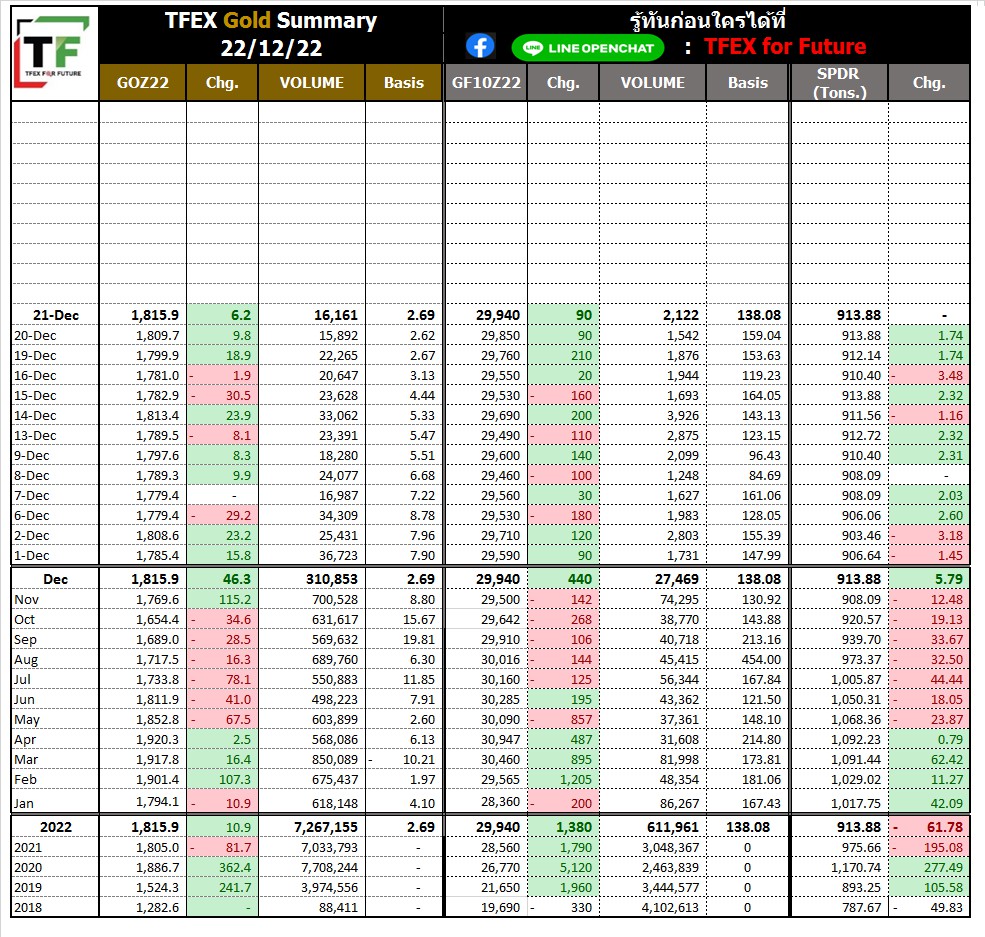 TF
TFEX FOR FUTURE

TFEX Gold Summary
22/12/22

รู้ทันก่อนใครได้ที่
LINE OPENCHAT : TFEX for Future

| | GOZ22 | Chg. | VOLUME | Basis | GF10Z22 | Chg. | VOLUME | Basis | SPDR (Tons.) | Chg. |
|---|---|---|---|---|---|---|---|---|---|---|
| 21-Dec | 1,815.9 | 6.2 | 16,161 | 2.69 | 29,940 | 90 | 2,122 | 138.08 | 913.88 | - |
| 20-Dec | 1,809.7 | 9.8 | 15,892 | 2.62 | 29,850 | 90 | 1,542 | 159.04 | 913.88 | 1.74 |
| 19-Dec | 1,799.9 | 18.9 | 22,265 | 2.67 | 29,760 | 210 | 1,876 | 153.63 | 912.14 | 1.74 |
| 16-Dec | 1,781.0 | - 1.9 | 20,647 | 3.13 | 29,550 | 20 | 1,944 | 119.23 | 910.40 | - 3.48 |
| 15-Dec | 1,782.9 | - 30.5 | 23,628 | 4.44 | 29,530 | - 160 | 1,693 | 164.05 | 913.88 | 2.32 |
| 14-Dec | 1,813.4 | 23.9 | 33,062 | 5.33 | 29,690 | 200 | 3,926 | 143.13 | 911.56 | - 1.16 |
| 13-Dec | 1,789.5 | - 8.1 | 23,391 | 5.47 | 29,490 | - 110 | 2,875 | 123.15 | 912.72 | 2.32 |
| 9-Dec | 1,797.6 | 8.3 | 18,280 | 5.51 | 29,600 | 140 | 2,099 | 96.43 | 910.40 | 2.31 |
| 8-Dec | 1,789.3 | 9.9 | 24,077 | 6.68 | 29,460 | - 100 | 1,248 | 84.69 | 908.09 | - |
| 7-Dec | 1,779.4 | - | 16,987 | 7.22 | 29,560 | 30 | 1,627 | 161.06 | 908.09 | 2.03 |
| 6-Dec | 1,779.4 | - 29.2 | 34,309 | 8.78 | 29,530 | - 180 | 1,983 | 128.05 | 906.06 | 2.60 |
| 2-Dec | 1,808.6 | 23.2 | 25,431 | 7.96 | 29,710 | 120 | 2,803 | 155.39 | 903.46 | - 3.18 |
| 1-Dec | 1,785.4 | 15.8 | 36,723 | 7.90 | 29,590 | 90 | 1,731 | 147.99 | 906.64 | - 1.45 |
| Dec | 1,815.9 | 46.3 | 310,853 | 2.69 | 29,940 | 440 | 27,469 | 138.08 | 913.88 | 5.79 |
| Nov | 1,769.6 | 115.2 | 700,528 | 8.80 | 29,500 | - 142 | 74,295 | 130.92 | 908.09 | - 12.48 |
| Oct | 1,654.4 | - 34.6 | 631,617 | 15.67 | 29,642 | - 268 | 38,770 | 143.88 | 920.57 | - 19.13 |
| Sep | 1,689.0 | - 28.5 | 569,632 | 19.81 | 29,910 | - 106 | 40,718 | 213.16 | 939.70 | - 33.67 |
| Aug | 1,717.5 | - 16.3 | 689,760 | 6.30 | 30,016 | - 144 | 45,415 | 454.00 | 973.37 | - 32.50 |
| Jul | 1,733.8 | - 78.1 | 550,883 | 11.85 | 30,160 | - 125 | 56,344 | 167.84 | 1,005.87 | - 44.44 |
| Jun | 1,811.9 | - 41.0 | 498,223 | 7.91 | 30,285 | 195 | 43,362 | 121.50 | 1,050.31 | - 18.05 |
| May | 1,852.8 | - 67.5 | 603,899 | 2.60 | 30,090 | - 857 | 37,361 | 148.10 | 1,068.36 | - 23.87 |
| Apr | 1,920.3 | 2.5 | 568,086 | 6.13 | 30,947 | 487 | 31,608 | 214.80 | 1,092.23 | 0.79 |
| Mar | 1,917.8 | 16.4 | 850,089 | - 10.21 | 30,460 | 895 | 81,998 | 173.81 | 1,091.44 | 62.42 |
| Feb | 1,901.4 | 107.3 | 675,437 | 1.97 | 29,565 | 1,205 | 48,354 | 181.06 | 1,029.02 | 11.27 |
| Jan | 1,794.1 | - 10.9 | 618,148 | 4.10 | 28,360 | - 200 | 86,267 | 167.43 | 1,017.75 | 42.09 |
| 2022 | 1,815.9 | 10.9 | 7,267,155 | 2.69 | 29,940 | 1,380 | 611,961 | 138.08 | 913.88 | - 61.78 |
| 2021 | 1,805.0 | - 81.7 | 7,033,793 | - | 28,560 | 1,790 | 3,048,367 | 0 | 975.66 | - 195.08 |
| 2020 | 1,886.7 | 362.4 | 7,708,244 | - | 26,770 | 5,120 | 2,463,839 | 0 | 1,170.74 | 277.49 |
| 2019 | 1,524.3 | 241.7 | 3,974,556 | - | 21,650 | 1,960 | 3,444,577 | 0 | 893.25 | 105.58 |
| 2018 | 1,282.6 | - | 88,411 | - | 19,690 | - 330 | 4,102,613 | 0 | 787.67 | - 49.83 |